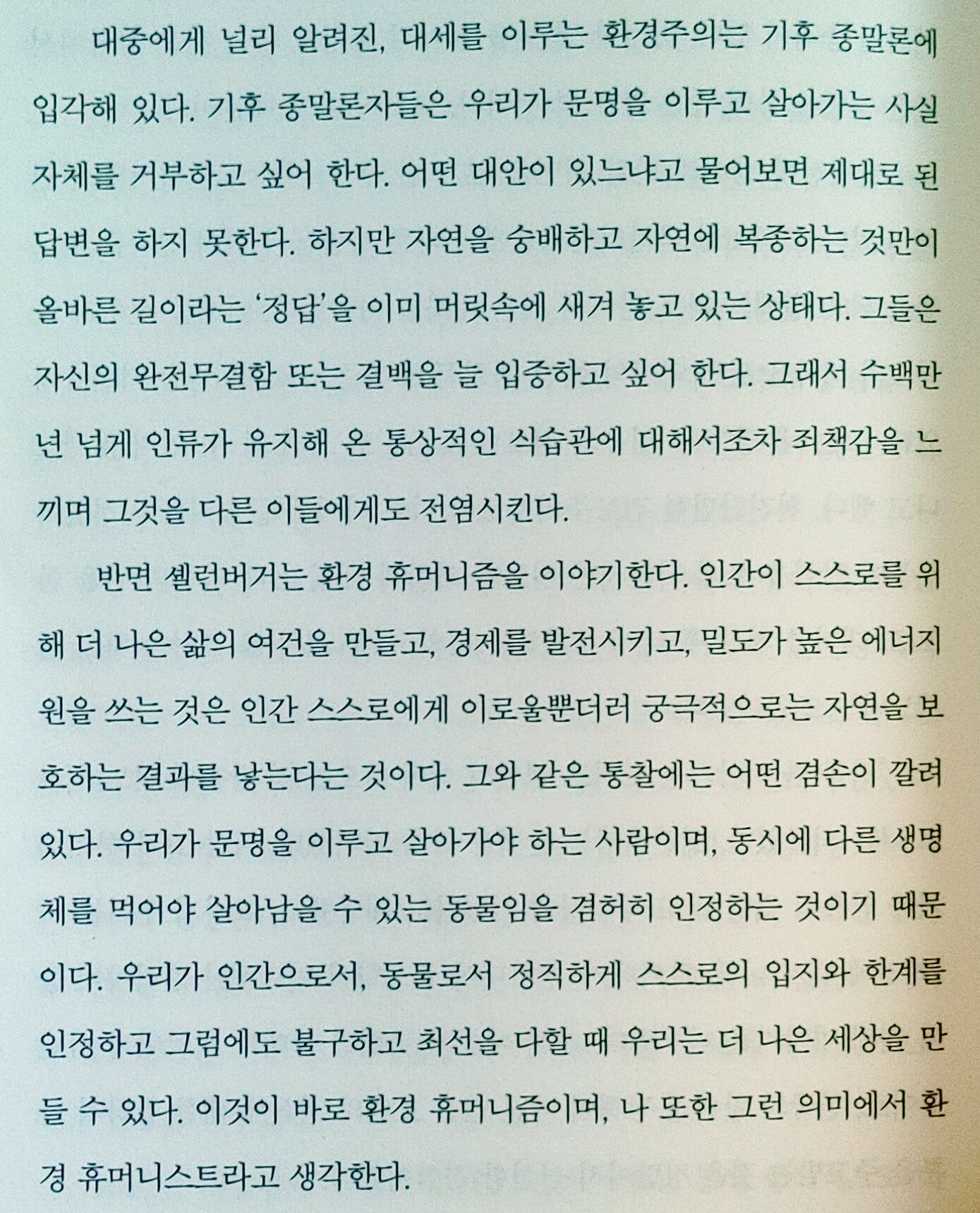 대중에게 널리 알려진, 대세를 이루는 환경주의는 기후 종말론에 입각해 있다. 기후 종말론자들은 우리가 문명을 이루고 살아가는 사실 자체를 거부하고 싶어 한다. 어떤 대안이 있느냐고 물어보면 제대로 된 답변을 하지 못한다. 하지만 자연을 숭배하고 자연에 복종하는 것만이 올바른 길이라는 '정답'을 이미 머릿속에 새겨 놓고 있는 상태다. 그들은 자신의 완전무결함 또는 결백을 늘 입증하고 싶어 한다. 그래서 수백만 년 넘게 인류가 유지해 온 통상적인 식습관에 대해서조차 죄책감을 느끼며 그것을 다른 이들에게도 전염시킨다.

반면 셸런버거는 환경 휴머니즘을 이야기한다. 인간이 스스로를 위해 더 나은 삶의 여건을 만들고, 경제를 발전시키고, 밀도가 높은 에너지원을 쓰는 것은 인간 스스로에게 이로울뿐더러 궁극적으로는 자연을 보호하는 결과를 낳는다는 것이다. 그와 같은 통찰에는 어떤 겸손이 깔려 있다. 우리가 문명을 이루고 살아가야 하는 사람이며, 동시에 다른 생명체를 먹어야 살아남을 수 있는 동물임을 겸허히 인정하는 것이기 때문이다. 우리가 인간으로서, 동물로서 정직하게 스스로의 입지와 한계를 인정하고 그럼에도 불구하고 최선을 다할 때 우리는 더 나은 세상을 만들 수 있다. 이것이 바로 환경 휴머니즘이며, 나 또한 그런 의미에서 환경 휴머니스트라고 생각한다.